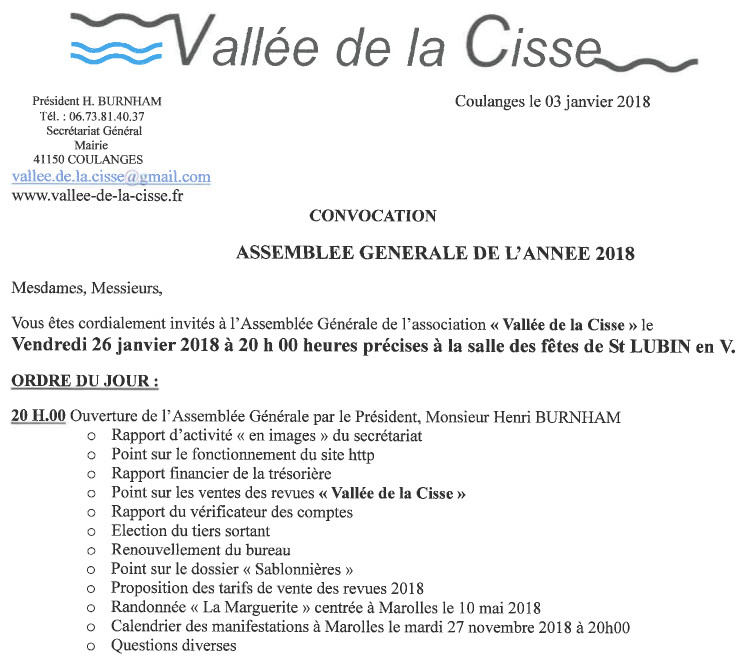 Vallée de la Cisse

Président H. BURNHAM
Tél. : 06.73.81.40.37
Secrétariat Général
Mairie
41150 COULANGES
vallee.de.la.cisse@gmail.com
www.vallee-de-la-cisse.fr

Coulanges le 03 janvier 2018

CONVOCATION

ASSEMBLEE GENERALE DE L'ANNEE 2018

Mesdames, Messieurs,

Vous êtes cordialement invités à l'Assemblée Générale de l'association « Vallée de la Cisse » le Vendredi 26 janvier 2018 à 20 h 00 heures précises à la salle des fêtes de St LUBIN en V.

ORDRE DU JOUR :

20 H.00 Ouverture de l'Assemblée Générale par le Président, Monsieur Henri BURNHAM
o Rapport d'activité « en images » du secrétariat
o Point sur le fonctionnement du site http
o Rapport financier de la trésorière
o Point sur les ventes des revues « Vallée de la Cisse »
o Rapport du vérificateur des comptes
o Election du tiers sortant
o Renouvellement du bureau
o Point sur le dossier « Sablonnières »
o Proposition des tarifs de vente des revues 2018
o Randonnée « La Marguerite » centrée à Marolles le 10 mai 2018
o Calendrier des manifestations à Marolles le mardi 27 novembre 2018 à 20h00
o Questions diverses